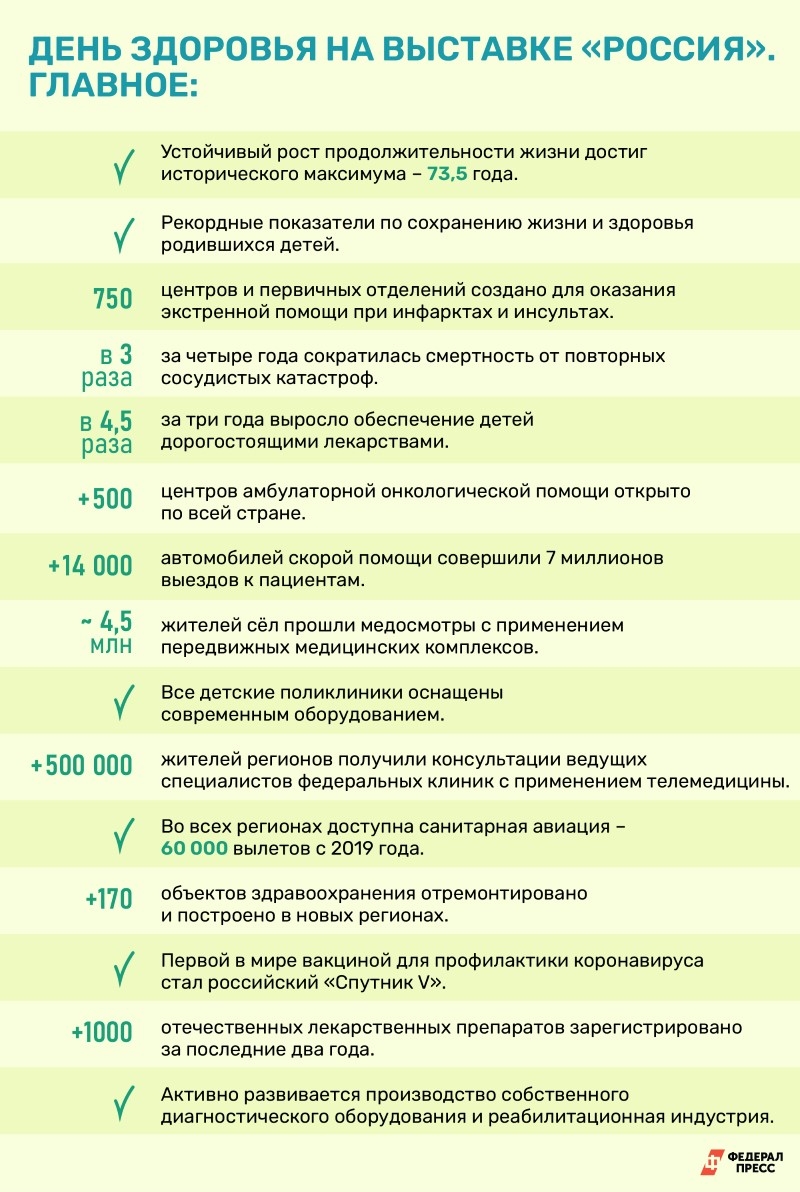 ДЕНЬ ЗДОРОВЬЯ НА ВЫСТАВКЕ «РОССИЯ». ГЛАВНОЕ:

✓ Устойчивый рост продолжительности жизни достиг исторического максимума – 73,5 года.

✓ Рекордные показатели по сохранению жизни и здоровья родившихся детей.

750 центров и первичных отделений создано для оказания экстренной помощи при инфарктах и инсультах.

в 3 раза за четыре года сократилась смертность от повторных сосудистых катастроф.

в 4,5 раза за три года выросло обеспечение детей дорогостоящими лекарствами.

+500 центров амбулаторной онкологической помощи открыто по всей стране.

+14 000 автомобилей скорой помощи совершили 7 миллионов выездов к пациентам.

~ 4,5 млн жителей сёл прошли медосмотры с применением передвижных медицинских комплексов.

✓ Все детские поликлиники оснащены современным оборудованием.

+500 000 жителей регионов получили консультации ведущих специалистов федеральных клиник с применением телемедицины.

✓ Во всех регионах доступна санитарная авиация – 60 000 вылетов с 2019 года.

+170 объектов здравоохранения отремонтировано и построено в новых регионах.

✓ Первой в мире вакциной для профилактики коронавируса стал российский «Спутник V».

+1000 отечественных лекарственных препаратов зарегистрировано за последние два года.

✓ Активно развивается производство собственного диагностического оборудования и реабилитационная индустрия.

ФЕДЕРАЛ ПРЕСС